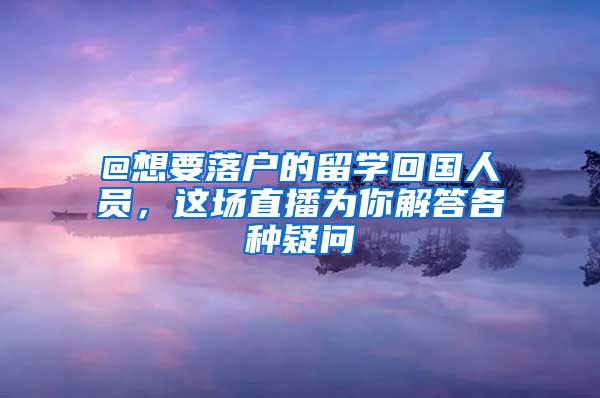 @想要落户的留学回国人员，这场直播为你解答各种疑问